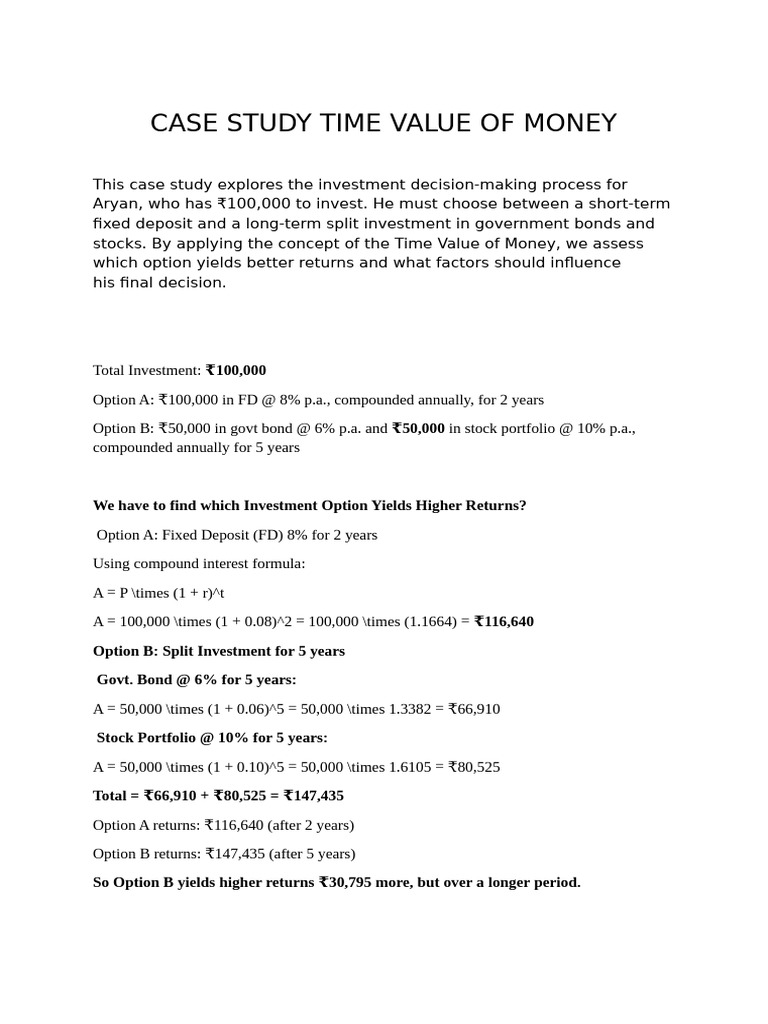 CASE STUDY TIME VALUE OF MONEY

This case study explores the investment decision-making process for Aryan, who has ₹100,000 to invest. He must choose between a short-term fixed deposit and a long-term split investment in government bonds and stocks. By applying the concept of the Time Value of Money, we assess which option yields better returns and what factors should influence his final decision.

Total Investment: ₹100,000

Option A: ₹100,000 in FD @ 8% p.a., compounded annually, for 2 years

Option B: ₹50,000 in govt bond @ 6% p.a. and ₹50,000 in stock portfolio @ 10% p.a., compounded annually for 5 years

We have to find which Investment Option Yields Higher Returns?

Option A: Fixed Deposit (FD) 8% for 2 years

Using compound interest formula:

A = P \times (1 + r)^t

A = 100,000 \times (1 + 0.08)^2 = 100,000 \times (1.1664) = ₹116,640

Option B: Split Investment for 5 years

Govt. Bond @ 6% for 5 years:

A = 50,000 \times (1 + 0.06)^5 = 50,000 \times 1.3382 = ₹66,910

Stock Portfolio @ 10% for 5 years:

A = 50,000 \times (1 + 0.10)^5 = 50,000 \times 1.6105 = ₹80,525

Total = ₹66,910 + ₹80,525 = ₹147,435

Option A returns: ₹116,640 (after 2 years)

Option B returns: ₹147,435 (after 5 years)

So Option B yields higher returns ₹30,795 more, but over a longer period.